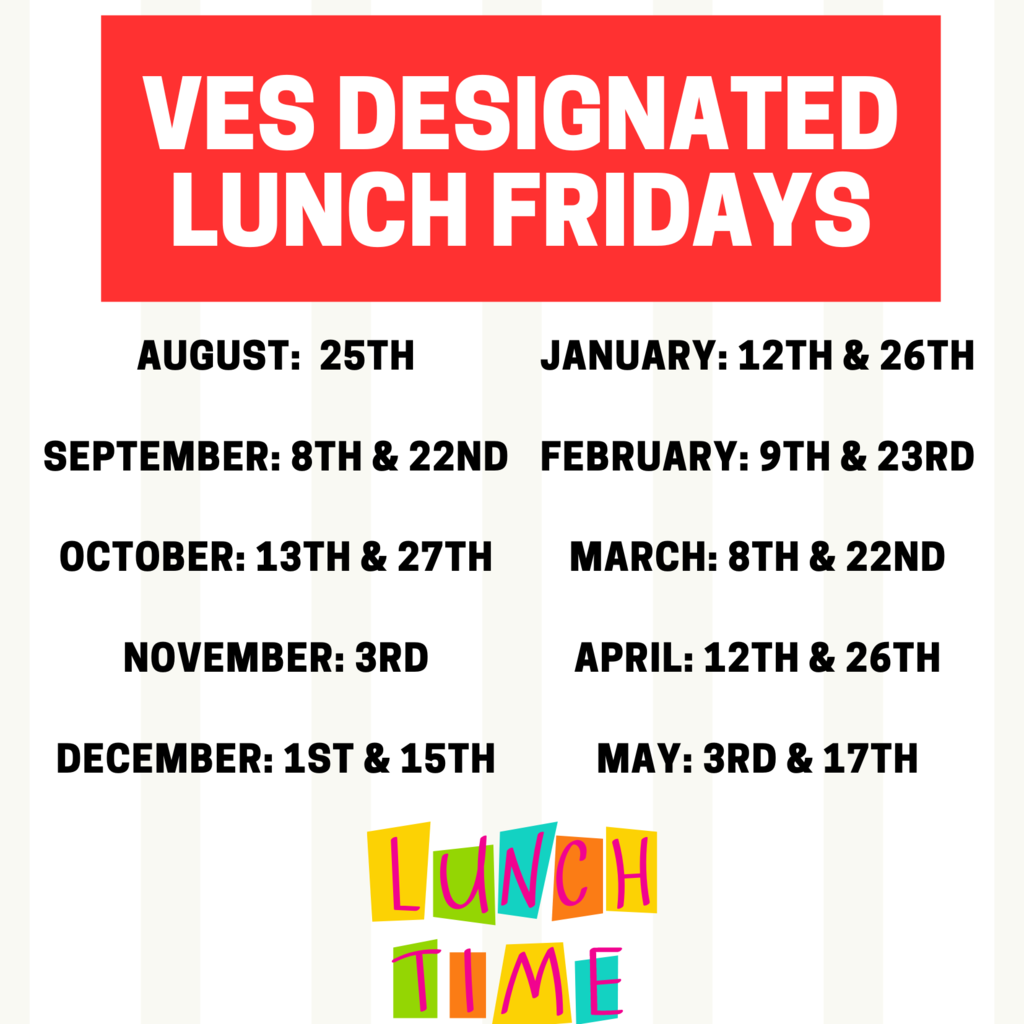 VES DESIGNATED LUNCH FRIDAYS

AUGUST: 25TH

SEPTEMBER: 8TH & 22ND

OCTOBER: 13TH & 27TH

NOVEMBER: 3RD

DECEMBER: 1ST & 15TH

JANUARY: 12TH & 26TH

FEBRUARY: 9TH & 23RD

MARCH: 8TH & 22ND

APRIL: 12TH & 26TH

MAY: 3RD & 17TH

LUNCH TIME